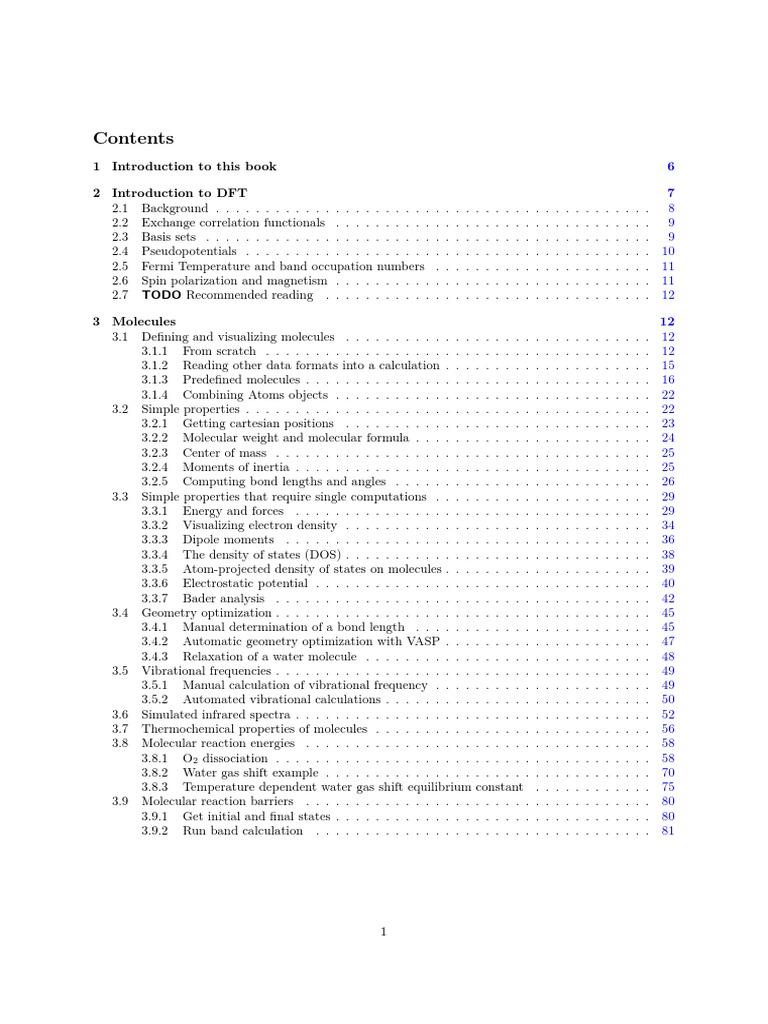 Contents

1 Introduction to this book 6

2 Introduction to DFT 7
2.1 Background 8
2.2 Exchange correlation functionals 9
2.3 Basis sets 9
2.4 Pseudopotentials 10
2.5 Fermi Temperature and band occupation numbers 11
2.6 Spin polarization and magnetism 11
2.7 TODO Recommended reading 12

3 Molecules 12
3.1 Defining and visualizing molecules 12
3.1.1 From scratch 12
3.1.2 Reading other data formats into a calculation 15
3.1.3 Predefined molecules 16
3.1.4 Combining Atoms objects 22
3.2 Simple properties 22
3.2.1 Getting cartesian positions 23
3.2.2 Molecular weight and molecular formula 24
3.2.3 Center of mass 25
3.2.4 Moments of inertia 25
3.2.5 Computing bond lengths and angles 26
3.3 Simple properties that require single computations 29
3.3.1 Energy and forces 29
3.3.2 Visualizing electron density 34
3.3.3 Dipole moments 36
3.3.4 The density of states (DOS) 38
3.3.5 Atom-projected density of states on molecules 39
3.3.6 Electrostatic potential 40
3.3.7 Bader analysis 42
3.4 Geometry optimization 45
3.4.1 Manual determination of a bond length 45
3.4.2 Automatic geometry optimization with VASP 47
3.4.3 Relaxation of a water molecule 48
3.5 Vibrational frequencies 49
3.5.1 Manual calculation of vibrational frequency 49
3.5.2 Automated vibrational calculations 50
3.6 Simulated infrared spectra 52
3.7 Thermochemical properties of molecules 56
3.8 Molecular reaction energies 58
3.8.1 $O_2$ dissociation 58
3.8.2 Water gas shift example 70
3.8.3 Temperature dependent water gas shift equilibrium constant 75
3.9 Molecular reaction barriers 80
3.9.1 Get initial and final states 80
3.9.2 Run band calculation 81

1